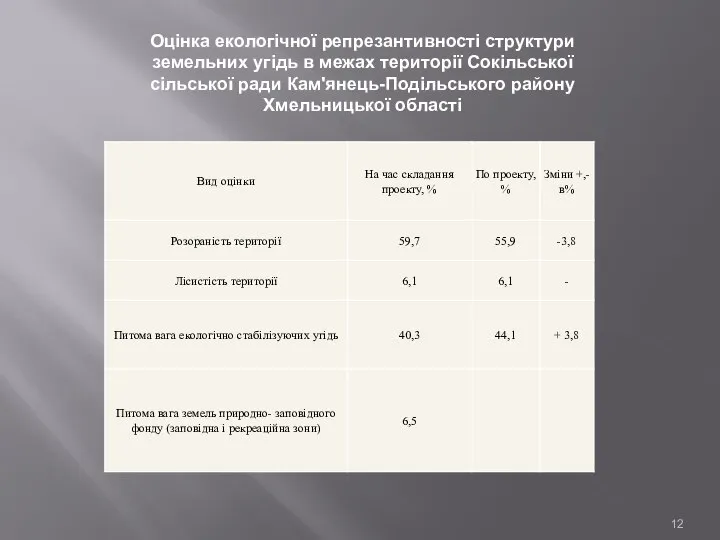 Оцінка екологічної репрезантивності структури земельних угідь в межах території Сокільської сільської ради Кам'янець-Подільського району Хмельницької області

| Вид оцінки | На час складання проекту, % | По проекту, % | Зміни +,- в% |
|---|---|---|---|
| Розораність території | 59,7 | 55,9 | -3,8 |
| Лісистість території | 6,1 | 6,1 | - |
| Питома вага екологічно стабілізуючих угідь | 40,3 | 44,1 | + 3,8 |
| Питома вага земель природно- заповідного фонду (заповідна і рекреаційна зони) | 6,5 | | |

12